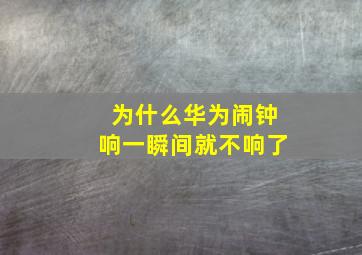 为什么华为闹钟
响一瞬间就不响了